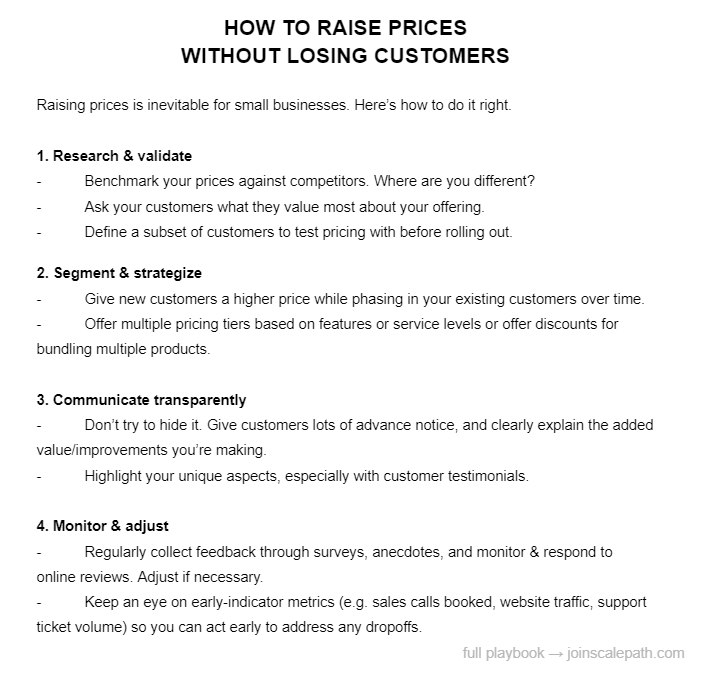 HOW TO RAISE PRICES
WITHOUT LOSING CUSTOMERS

Raising prices is inevitable for small businesses. Here's how to do it right.

1. Research & validate
- Benchmark your prices against competitors. Where are you different?
- Ask your customers what they value most about your offering.
- Define a subset of customers to test pricing with before rolling out.

2. Segment & strategize
- Give new customers a higher price while phasing in your existing customers over time.
- Offer multiple pricing tiers based on features or service levels or offer discounts for bundling multiple products.

3. Communicate transparently
- Don't try to hide it. Give customers lots of advance notice, and clearly explain the added value/improvements you're making.
- Highlight your unique aspects, especially with customer testimonials.

4. Monitor & adjust
- Regularly collect feedback through surveys, anecdotes, and monitor & respond to online reviews. Adjust if necessary.
- Keep an eye on early-indicator metrics (e.g. sales calls booked, website traffic, support ticket volume) so you can act early to address any dropoffs.

full playbook → joinscalepath.com